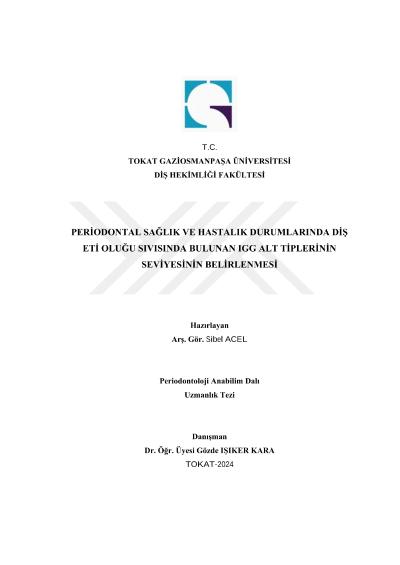 T.C.
TOKAT GAZİOSMANPAŞA ÜNİVERSİTESİ
DİŞ HEKİMLİĞİ FAKÜLTESİ

PERİODONTAL SAĞLIK VE HASTALIK DURUMLARINDA DİŞ ETİ OLUĞU SIVISINDA BULUNAN IGG ALT TİPLERİNİN SEVİYESİNİN BELİRLENMESİ

Hazırlayan
Arş. Gör. Sibel ACEL

Periodontoloji Anabilim Dalı
Uzmanlık Tezi

Danışman
Dr. Öğr. Üyesi Gözde IŞIKER KARA
TOKAT-2024